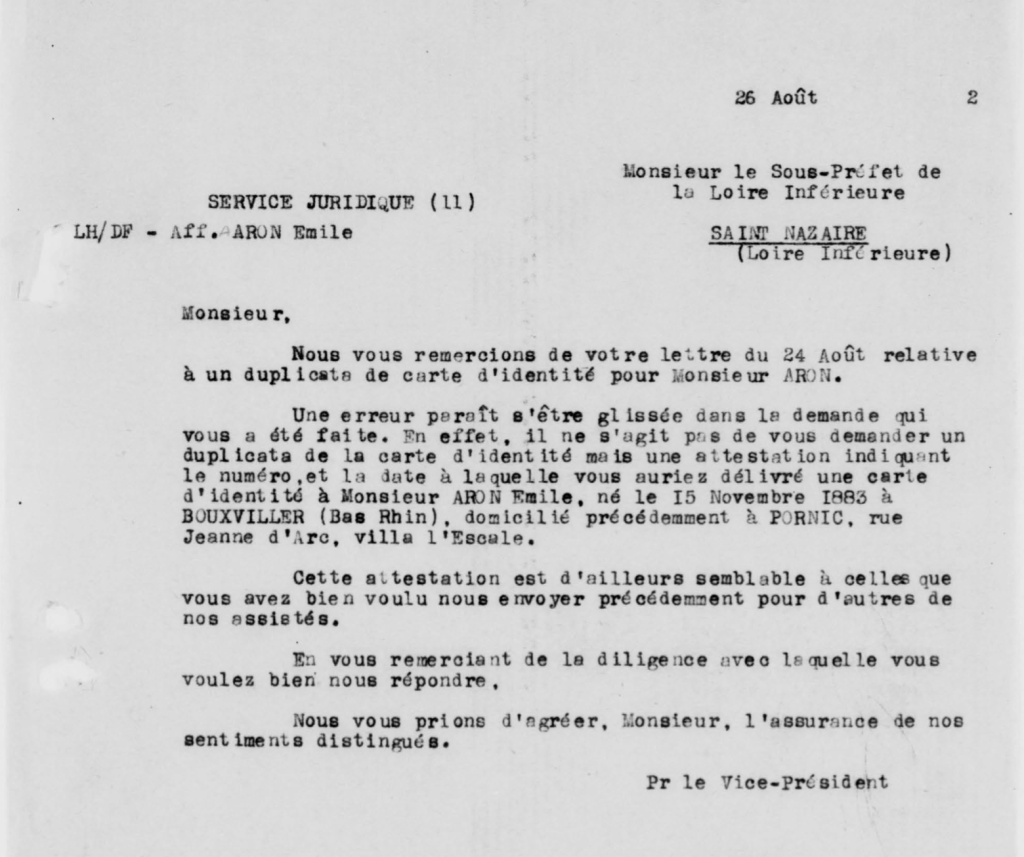 26 Août 2

Monsieur le Sous-Préfet de
la Loire Inférieure

SERVICE JURIDIQUE (11)

LH/DF - Aff. ARON Emile

SAINT NAZAIRE
(Loire Inférieure)

Monsieur,

Nous vous remercions de votre lettre du 24 Août relative à un duplicata de carte d'identité pour Monsieur ARON.

Une erreur paraît s'être glissée dans la demande qui vous a été faite. En effet, il ne s'agit pas de vous demander un duplicata de la carte d'identité mais une attestation indiquant le numéro,et la date à laquelle vous auriez délivré une carte d'identité à Monsieur ARON Emile, né le I5 Novembre 1883 à BOUXVILLER (Bas Rhin), domicilié précédemment à PORNIC, rue Jeanne d'Arc, villa l'Escale.

Cette attestation est d'ailleurs semblable à celles que vous avez bien voulu nous envoyer précédemment pour d'autres de nos assistés.

En vous remerciant de la diligence avec laquelle vous voulez bien nous répondre,

Nous vous prions d'agréer, Monsieur, l'assurance de nos sentiments distingués.

Pr le Vice-Président